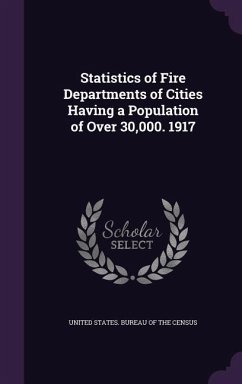 Statistics of Fire Departments of Cities Having a Population of Over 30,000. 1917

Scholar SELECT

UNITED STATES. BUREAU OF THE CENSUS